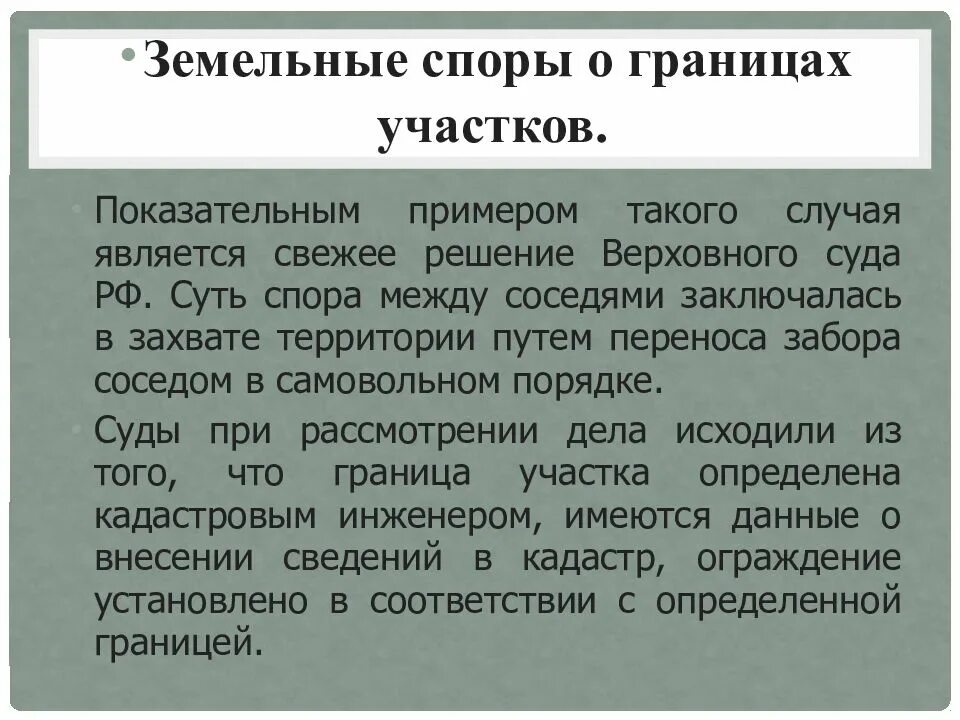 • Земельные споры о границах участков.

• Показательным примером такого случая является свежее решение Верховного суда РФ. Суть спора между соседями заключалась в захвате территории путем переноса забора соседом в самовольном порядке.

• Суды при рассмотрении дела исходили из того, что граница участка определена кадастровым инженером, имеются данные о внесении сведений в кадастр, ограждение установлено в соответствии с определенной границей.